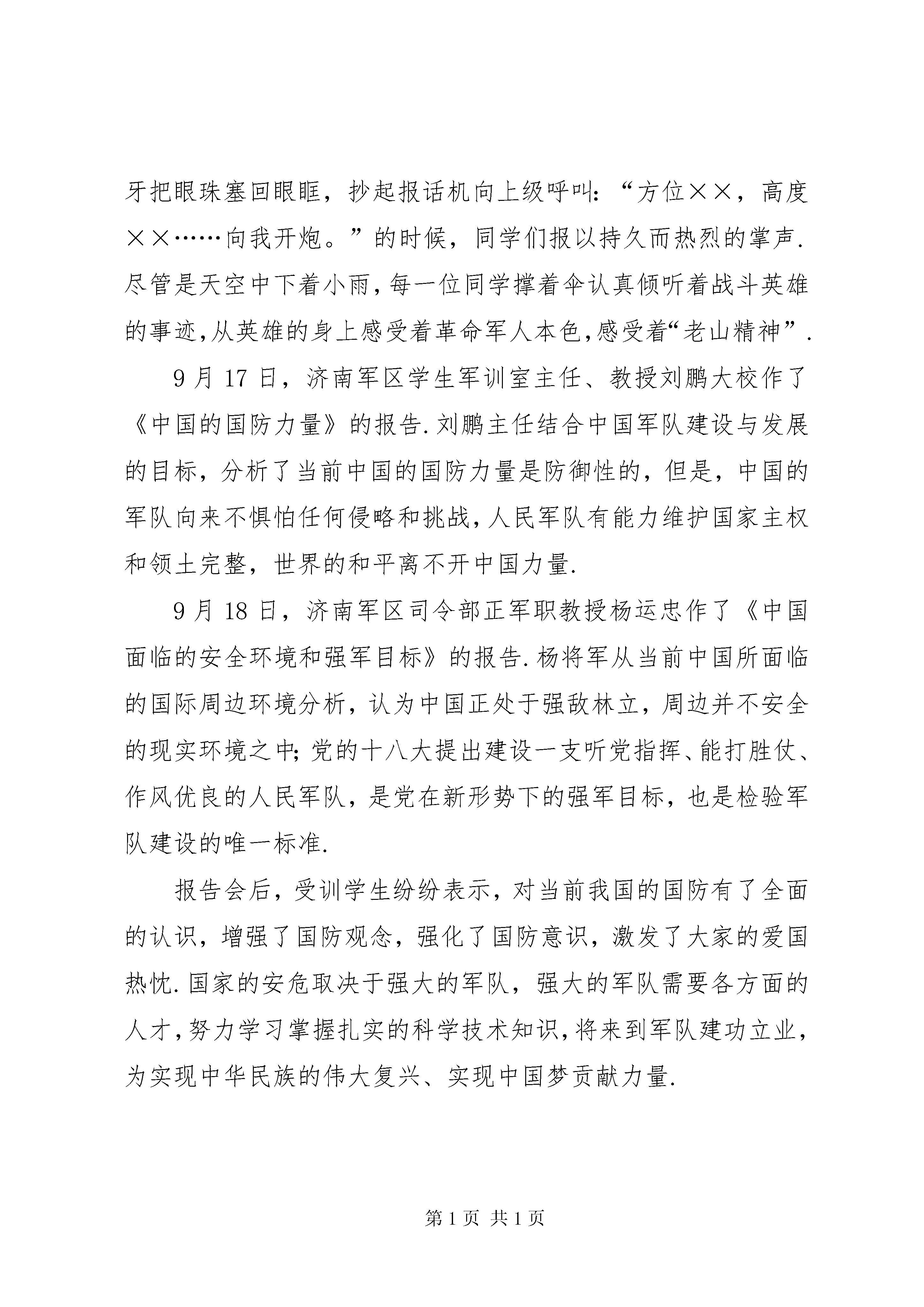 牙把眼珠塞回眼眶，抄起报话机向上级呼叫：“方位××，高度××……向我开炮。”的时候，同学们报以持久而热烈的掌声.尽管是天空中下着小雨，每一位同学撑着伞认真倾听着战斗英雄的事迹,从英雄的身上感受着革命军人本色,感受着“老山精神”.

9月17日，济南军区学生军训室主任、教授刘鹏大校作了《中国的国防力量》的报告.刘鹏主任结合中国军队建设与发展的目标，分析了当前中国的国防力量是防御性的，但是，中国的军队向来不惧怕任何侵略和挑战，人民军队有能力维护国家主权和领土完整，世界的和平离不开中国力量.

9月18日，济南军区司令部正军职教授杨运忠作了《中国面临的安全环境和强军目标》的报告.杨将军从当前中国所面临的国际周边环境分析，认为中国正处于强敌林立，周边并不安全的现实环境之中;党的十八大提出建设一支听党指挥、能打胜仗、作风优良的人民军队，是党在新形势下的强军目标，也是检验军队建设的唯一标准.

报告会后，受训学生纷纷表示，对当前我国的国防有了全面的认识，增强了国防观念，强化了国防意识，激发了大家的爱国热忱.国家的安危取决于强大的军队，强大的军队需要各方面的人才，努力学习掌握扎实的科学技术知识，将来到军队建功立业，为实现中华民族的伟大复兴、实现中国梦贡献力量.

第1页 共1页